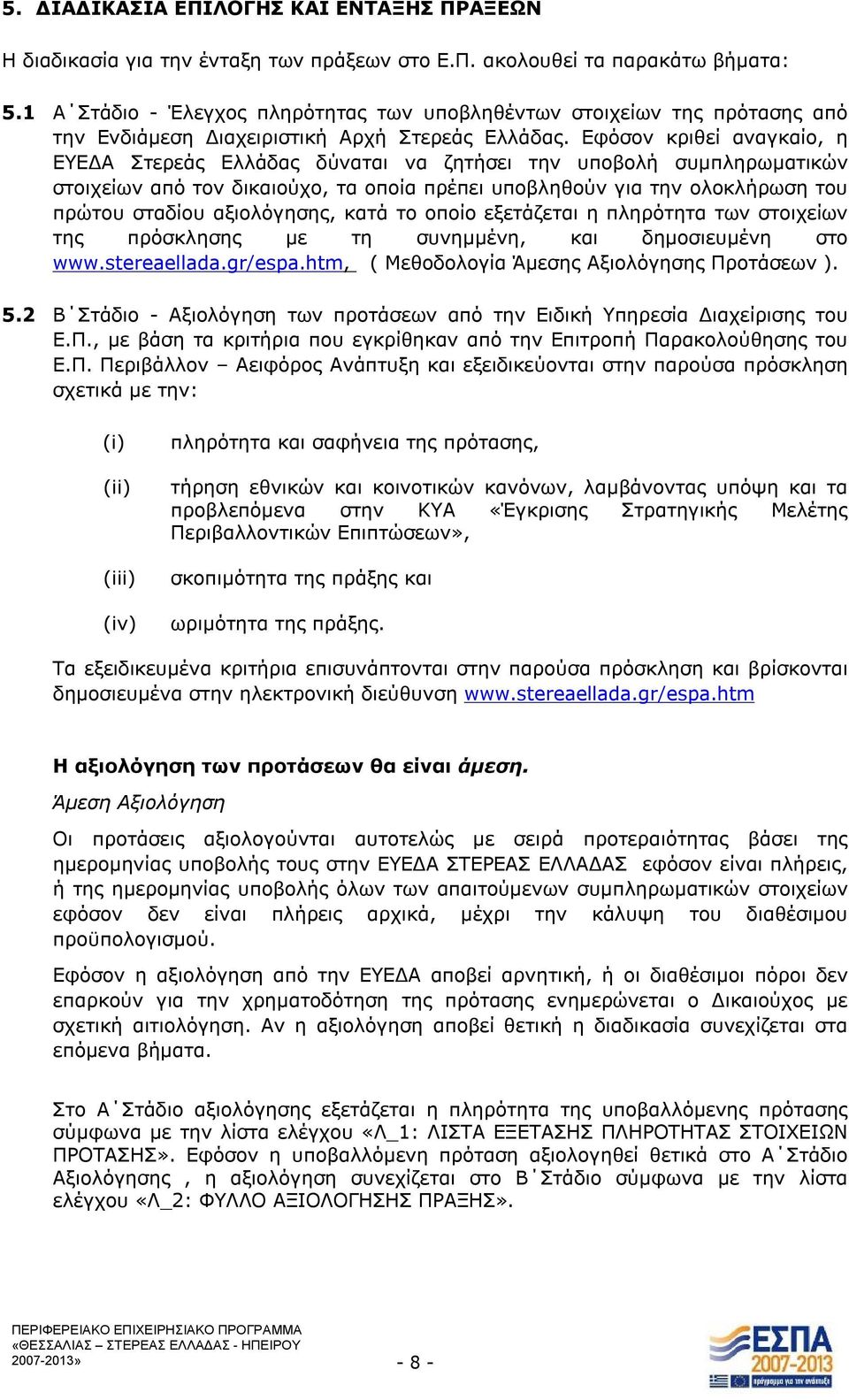 5. ΔΙΑΔΙΚΑΣΙΑ ΕΠΙΛΟΓΗΣ ΚΑΙ ΕΝΤΑΞΗΣ ΠΡΑΞΕΩΝ

Η διαδικασία για την ένταξη των πράξεων στο Ε.Π. ακολουθεί τα παρακάτω βήματα:

5.1 Α΄Στάδιο - Έλεγχος πληρότητας των υποβληθέντων στοιχείων της πρότασης από την Ενδιάμεση Διαχειριστική Αρχή Στερεάς Ελλάδας. Εφόσον κριθεί αναγκαίο, η ΕΥΕΔΑ Στερεάς Ελλάδας δύναται να ζητήσει την υποβολή συμπληρωματικών στοιχείων από τον δικαιούχο, τα οποία πρέπει υποβληθούν για την ολοκλήρωση του πρώτου σταδίου αξιολόγησης, κατά το οποίο εξετάζεται η πληρότητα των στοιχείων της πρόσκλησης με τη συνημμένη, και δημοσιευμένη στο www.stereaellada.gr/espa.htm, ( Μεθοδολογία Άμεσης Αξιολόγησης Προτάσεων ).

5.2 Β΄Στάδιο - Αξιολόγηση των προτάσεων από την Ειδική Υπηρεσία Διαχείρισης του Ε.Π., με βάση τα κριτήρια που εγκρίθηκαν από την Επιτροπή Παρακολούθησης του Ε.Π. Περιβάλλον – Αειφόρος Ανάπτυξη και εξειδικεύονται στην παρούσα πρόσκληση σχετικά με την:

(i) πληρότητα και σαφήνεια της πρότασης,

(ii) τήρηση εθνικών και κοινοτικών κανόνων, λαμβάνοντας υπόψη και τα προβλεπόμενα στην ΚΥΑ «Έγκρισης Στρατηγικής Μελέτης Περιβαλλοντικών Επιπτώσεων»,

(iii) σκοπιμότητα της πράξης και

(iv) ωριμότητα της πράξης.

Τα εξειδικευμένα κριτήρια επισυνάπτονται στην παρούσα πρόσκληση και βρίσκονται δημοσιευμένα στην ηλεκτρονική διεύθυνση www.stereaellada.gr/espa.htm

Η αξιολόγηση των προτάσεων θα είναι άμεση.

Άμεση Αξιολόγηση

Οι προτάσεις αξιολογούνται αυτοτελώς με σειρά προτεραιότητας βάσει της ημερομηνίας υποβολής τους στην ΕΥΕΔΑ ΣΤΕΡΕΑΣ ΕΛΛΑΔΑΣ εφόσον είναι πλήρεις, ή της ημερομηνίας υποβολής όλων των απαιτούμενων συμπληρωματικών στοιχείων εφόσον δεν είναι πλήρεις αρχικά, μέχρι την κάλυψη του διαθέσιμου προϋπολογισμού.

Εφόσον η αξιολόγηση από την ΕΥΕΔΑ αποβεί αρνητική, ή οι διαθέσιμοι πόροι δεν επαρκούν για την χρηματοδότηση της πρότασης ενημερώνεται ο Δικαιούχος με σχετική αιτιολόγηση. Αν η αξιολόγηση αποβεί θετική η διαδικασία συνεχίζεται στα επόμενα βήματα.

Στο Α΄Στάδιο αξιολόγησης εξετάζεται η πληρότητα της υποβαλλόμενης πρότασης σύμφωνα με την λίστα ελέγχου «Λ_1: ΛΙΣΤΑ ΕΞΕΤΑΣΗΣ ΠΛΗΡΟΤΗΤΑΣ ΣΤΟΙΧΕΙΩΝ ΠΡΟΤΑΣΗΣ». Εφόσον η υποβαλλόμενη πρόταση αξιολογηθεί θετικά στο Α΄Στάδιο Αξιολόγησης , η αξιολόγηση συνεχίζεται στο Β΄Στάδιο σύμφωνα με την λίστα ελέγχου «Λ_2: ΦΥΛΛΟ ΑΞΙΟΛΟΓΗΣΗΣ ΠΡΑΞΗΣ».

ΠΕΡΙΦΕΡΕΙΑΚΟ ΕΠΙΧΕΙΡΗΣΙΑΚΟ ΠΡΟΓΡΑΜΜΑ «ΘΕΣΣΑΛΙΑΣ – ΣΤΕΡΕΑΣ ΕΛΛΑΔΑΣ - ΗΠΕΙΡΟΥ 2007-2013»

- 8 -

ΕΣΠΑ 2007-2013